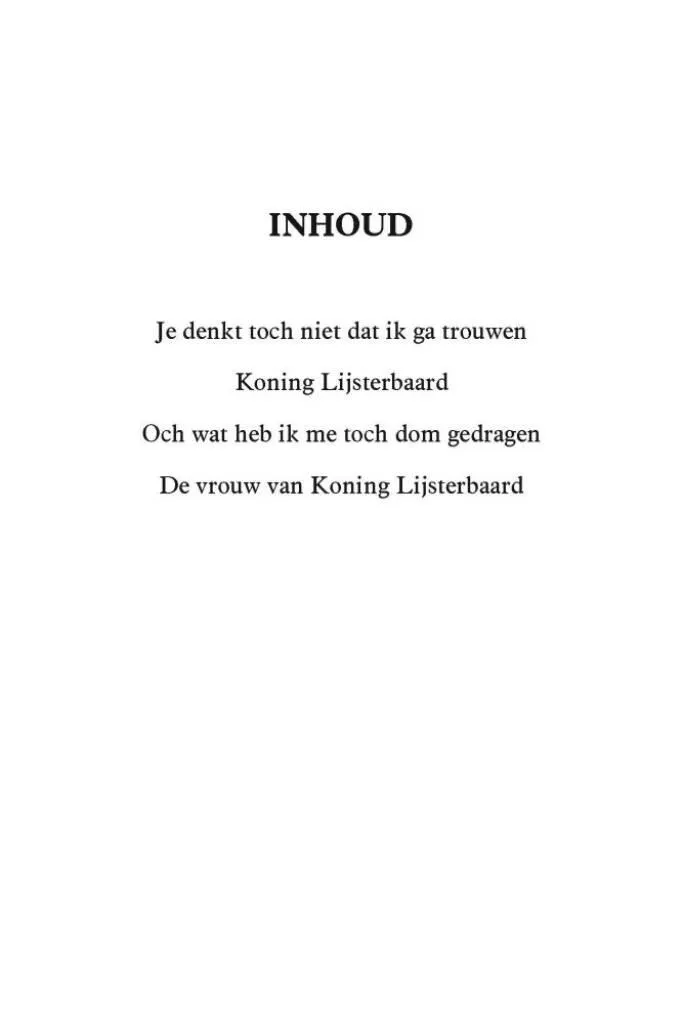 INHOUD

Je denkt toch niet dat ik ga trouwen

Koning Lijsterbaard

Och wat heb ik me toch dom gedragen

De vrouw van Koning Lijsterbaard